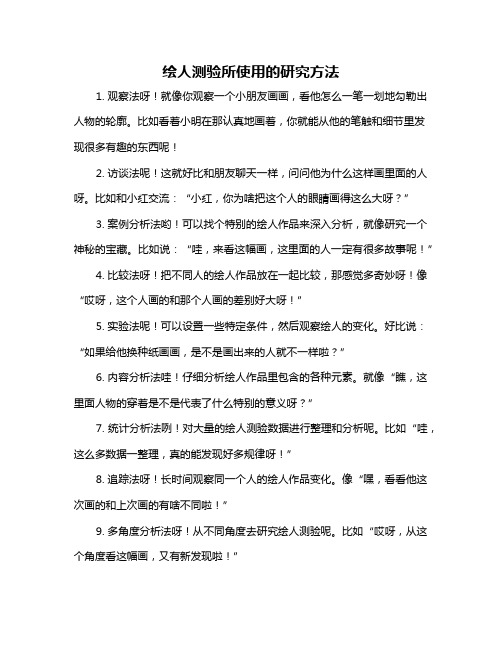 绘人测验所使用的研究方法

1. 观察法呀！就像你观察一个小朋友画画，看他怎么一笔一划地勾勒出人物的轮廓。比如看着小明在那认真地画着，你就能从他的笔触和细节里发现很多有趣的东西呢！

2. 访谈法呢！这就好比和朋友聊天一样，问问他为什么这样画里面的人呀。比如和小红交流：“小红，你为啥把这个人的眼睛画得这么大呀？”

3. 案例分析法哟！可以找个特别的绘人作品来深入分析，就像研究一个神秘的宝藏。比如说：“哇，来看这幅画，这里面的人一定有很多故事呢！”

4. 比较法呀！把不同人的绘人作品放在一起比较，那感觉多奇妙呀！像“哎呀，这个人画的和那个人画的差别好大呀！”

5. 实验法呢！可以设置一些特定条件，然后观察绘人的变化。好比说：“如果给他换种纸画画，是不是画出来的人就不一样啦？”

6. 内容分析法哇！仔细分析绘人作品里包含的各种元素。就像“瞧，这里面人物的穿着是不是代表了什么特别的意义呀？”

7. 统计分析法咧！对大量的绘人测验数据进行整理和分析呢。比如“哇，这么多数据一整理，真的能发现好多规律呀！”

8. 追踪法呀！长时间观察同一个人的绘人作品变化。像“嘿，看看他这次画的和上次画的有啥不同啦！”

9. 多角度分析法呀！从不同角度去研究绘人测验呢。比如“哎呀，从这个角度看这幅画，又有新发现啦！”